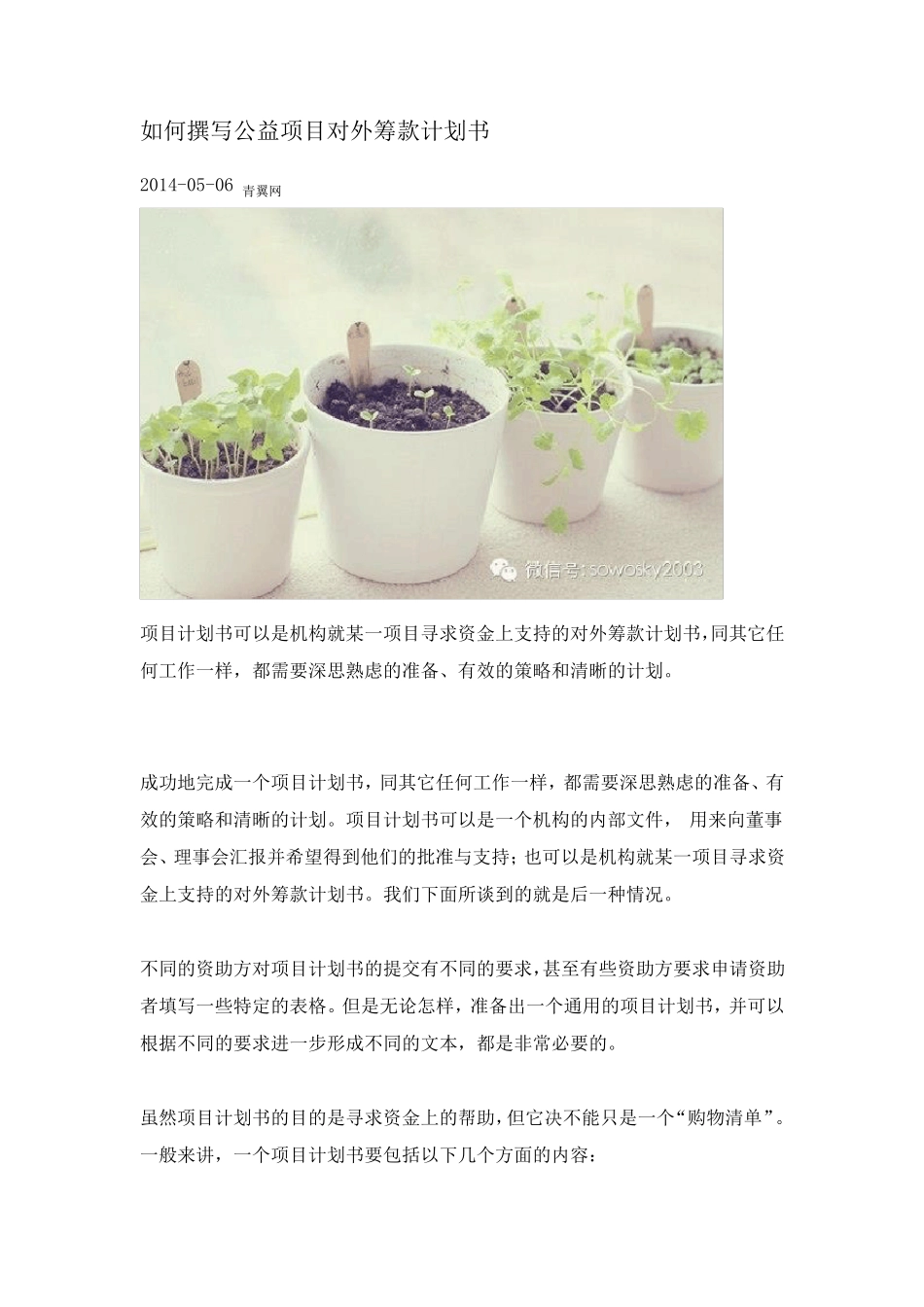 如何撰写公益项目对外筹款计划书

2014-05-06 青翼网

微信号:sowosky2003

项目计划书可以是机构就某一项目寻求资金上支持的对外筹款计划书,同其它任何工作一样，都需要深思熟虑的准备、有效的策略和清晰的计划。

成功地完成一个项目计划书，同其它任何工作一样，都需要深思熟虑的准备、有效的策略和清晰的计划。项目计划书可以是一个机构的内部文件， 用来向董事会、理事会汇报并希望得到他们的批准与支持；也可以是机构就某一项目寻求资金上支持的对外筹款计划书。我们下面所谈到的就是后一种情况。

不同的资助方对项目计划书的提交有不同的要求,甚至有些资助方要求申请资助者填写一些特定的表格。但是无论怎样，准备出一个通用的项目计划书，并可以根据不同的要求进一步形成不同的文本，都是非常必要的。

虽然项目计划书的目的是寻求资金上的帮助,但它决不能只是一个“购物清单”。一般来讲，一个项目计划书要包括以下几个方面的内容：